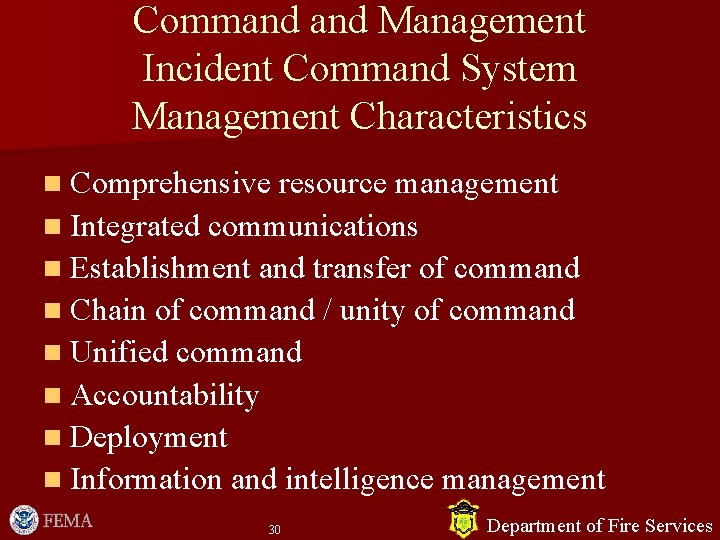 Command and Management
Incident Command System
Management Characteristics

- Comprehensive resource management
- Integrated communications
- Establishment and transfer of command
- Chain of command / unity of command
- Unified command
- Accountability
- Deployment
- Information and intelligence management

FEMA

30

Department of Fire Services